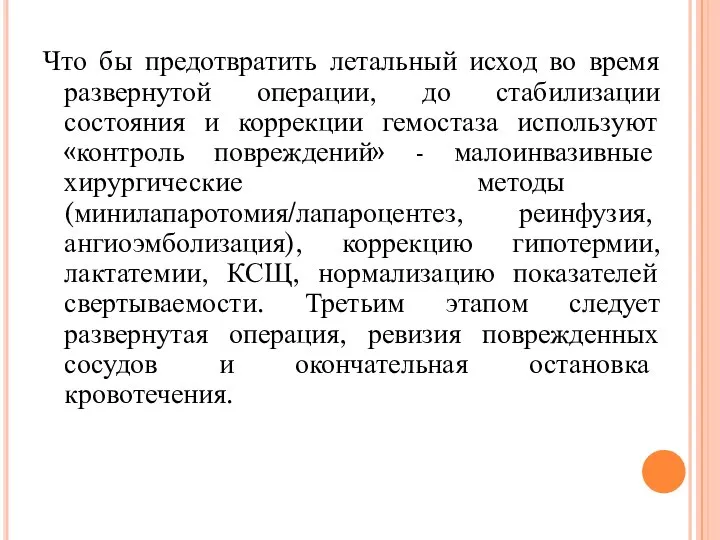 Что бы предотвратить летальный исход во время развернутой операции, до стабилизации состояния и коррекции гемостаза используют «контроль повреждений» - малоинвазивные хирургические методы (минилапаротомия/лапароцентез, реинфузия, ангиоэмболизация), коррекцию гипотермии, лактатемии, КСЩ, нормализацию показателей свертываемости. Третьим этапом следует развернутая операция, ревизия поврежденных сосудов и окончательная остановка кровотечения.